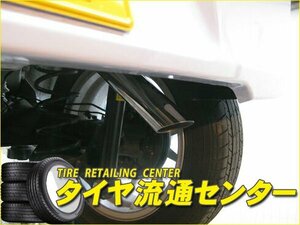 TIRE RETAILING CENTER
タイヤ流通センター